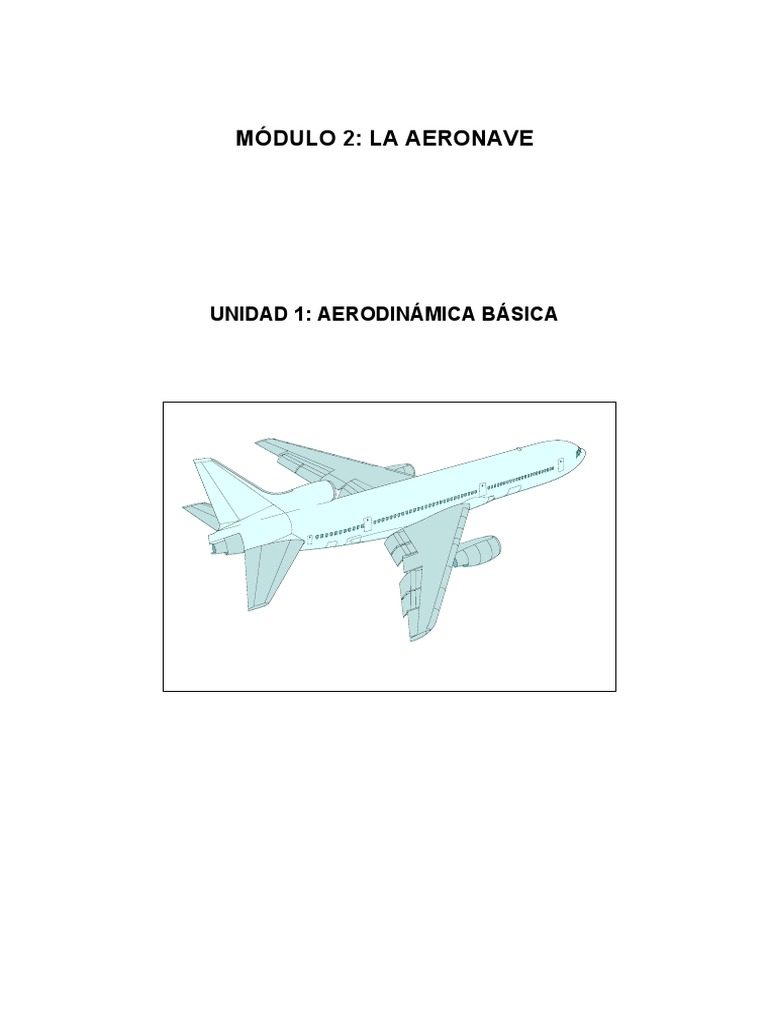 MÓDULO 2: LA AERONAVE

UNIDAD 1: AERODINÁMICA BÁSICA